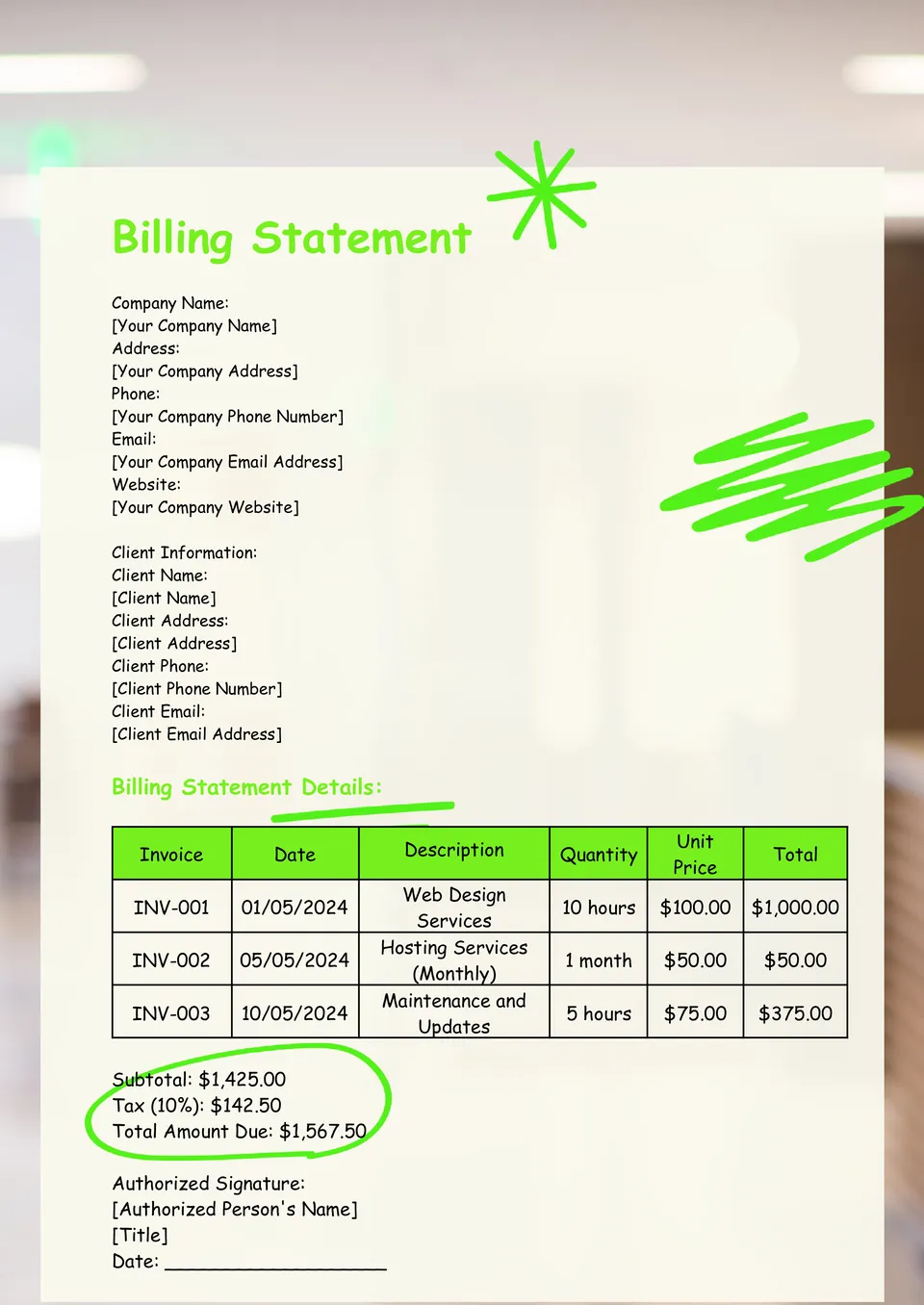 Billing Statement

Company Name:
[Your Company Name]
Address:
[Your Company Address]
Phone:
[Your Company Phone Number]
Email:
[Your Company Email Address]
Website:
[Your Company Website]

Client Information:
Client Name:
[Client Name]
Client Address:
[Client Address]
Client Phone:
[Client Phone Number]
Client Email:
[Client Email Address]

Billing Statement Details:

| Invoice | Date | Description | Quantity | Unit Price | Total |
|---|---|---|---|---|---|
| INV-001 | 01/05/2024 | Web Design Services | 10 hours | $100.00 | $1,000.00 |
| INV-002 | 05/05/2024 | Hosting Services (Monthly) | 1 month | $50.00 | $50.00 |
| INV-003 | 10/05/2024 | Maintenance and Updates | 5 hours | $75.00 | $375.00 |

Subtotal: $1,425.00
Tax (10%): $142.50
Total Amount Due: $1,567.50

Authorized Signature:
[Authorized Person's Name]
[Title]
Date: ____________________